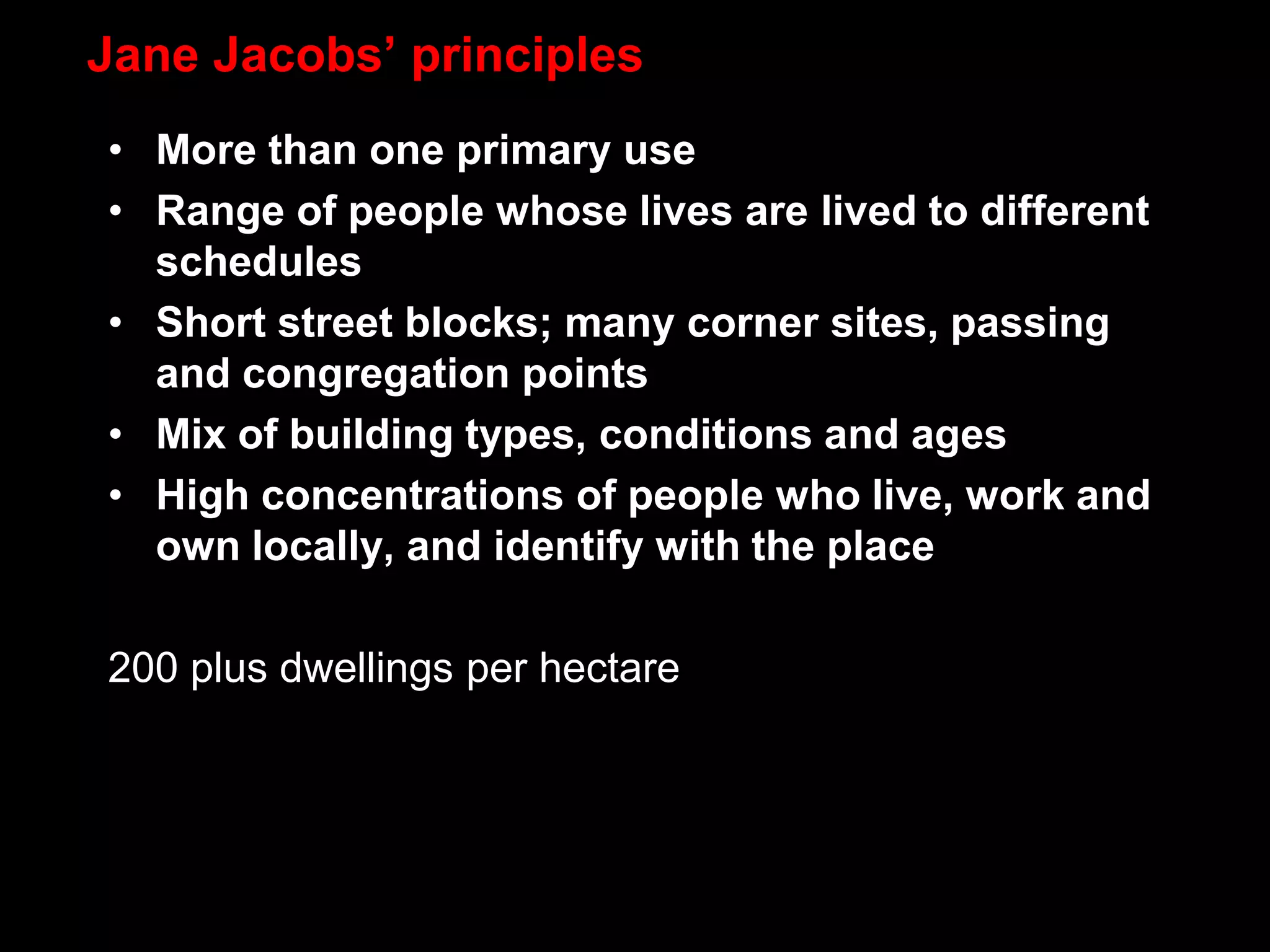 Jane Jacobs’ principles

• More than one primary use
• Range of people whose lives are lived to different schedules
• Short street blocks; many corner sites, passing and congregation points
• Mix of building types, conditions and ages
• High concentrations of people who live, work and own locally, and identify with the place

200 plus dwellings per hectare